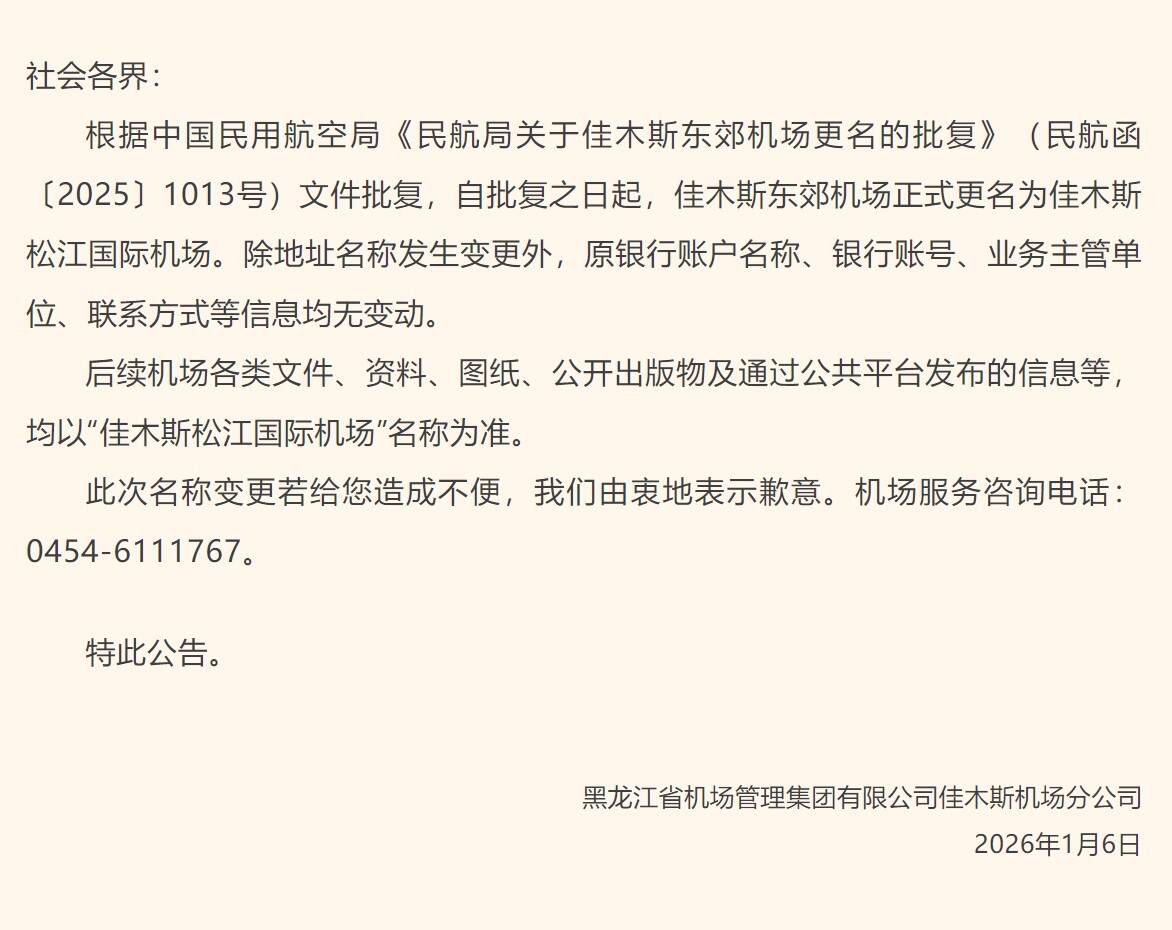 社会各界：

根据中国民用航空局《民航局关于佳木斯东郊机场更名的批复》（民航函〔2025〕1013号）文件批复，自批复之日起，佳木斯东郊机场正式更名为佳木斯松江国际机场。除地址名称发生变更外，原银行账户名称、银行账号、业务主管单位、联系方式等信息均无变动。

后续机场各类文件、资料、图纸、公开出版物及通过公共平台发布的信息等，均以“佳木斯松江国际机场”名称为准。

此次名称变更若给您造成不便，我们由衷地表示歉意。机场服务咨询电话：0454-6111767。

特此公告。

黑龙江省机场管理集团有限公司佳木斯机场分公司
2026年1月6日